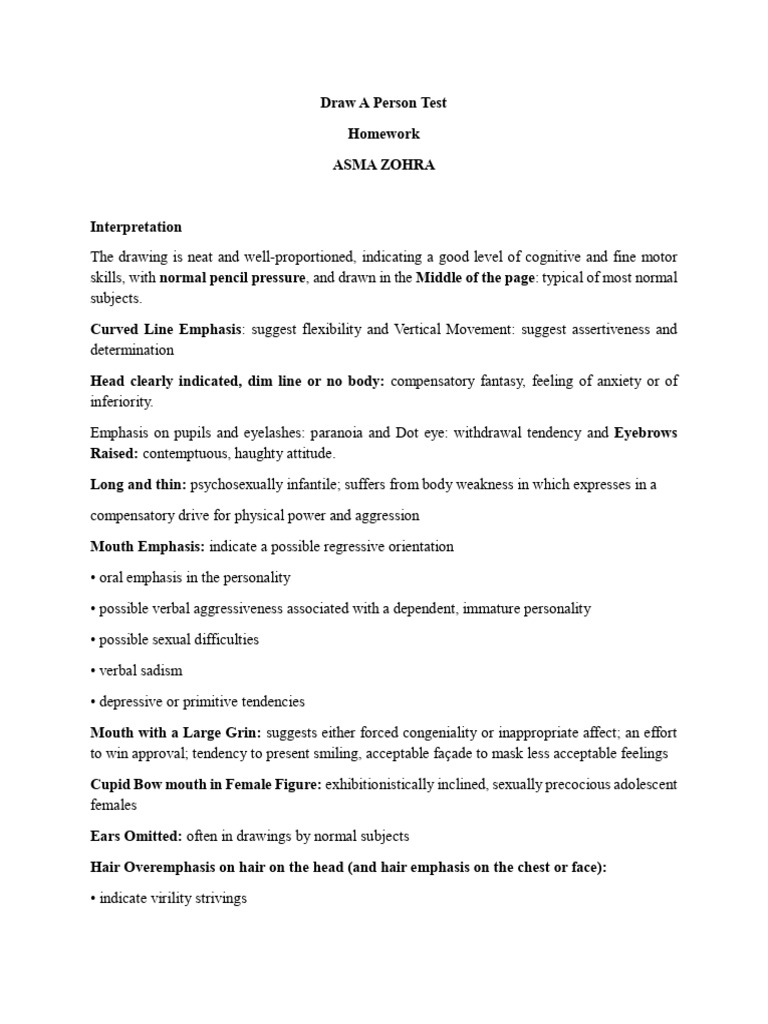 Draw A Person Test

Homework

ASMA ZOHRA

Interpretation

The drawing is neat and well-proportioned, indicating a good level of cognitive and fine motor skills, with normal pencil pressure, and drawn in the Middle of the page: typical of most normal subjects.

Curved Line Emphasis: suggest flexibility and Vertical Movement: suggest assertiveness and determination

Head clearly indicated, dim line or no body: compensatory fantasy, feeling of anxiety or of inferiority.

Emphasis on pupils and eyelashes: paranoia and Dot eye: withdrawal tendency and Eyebrows Raised: contemptuous, haughty attitude.

Long and thin: psychosexually infantile; suffers from body weakness in which expresses in a compensatory drive for physical power and aggression

Mouth Emphasis: indicate a possible regressive orientation

• oral emphasis in the personality

• possible verbal aggressiveness associated with a dependent, immature personality

• possible sexual difficulties

• verbal sadism

• depressive or primitive tendencies

Mouth with a Large Grin: suggests either forced congeniality or inappropriate affect; an effort to win approval; tendency to present smiling, acceptable façade to mask less acceptable feelings

Cupid Bow mouth in Female Figure: exhibitionistically inclined, sexually precocious adolescent females

Ears Omitted: often in drawings by normal subjects

Hair Overemphasis on hair on the head (and hair emphasis on the chest or face):

• indicate virility strivings